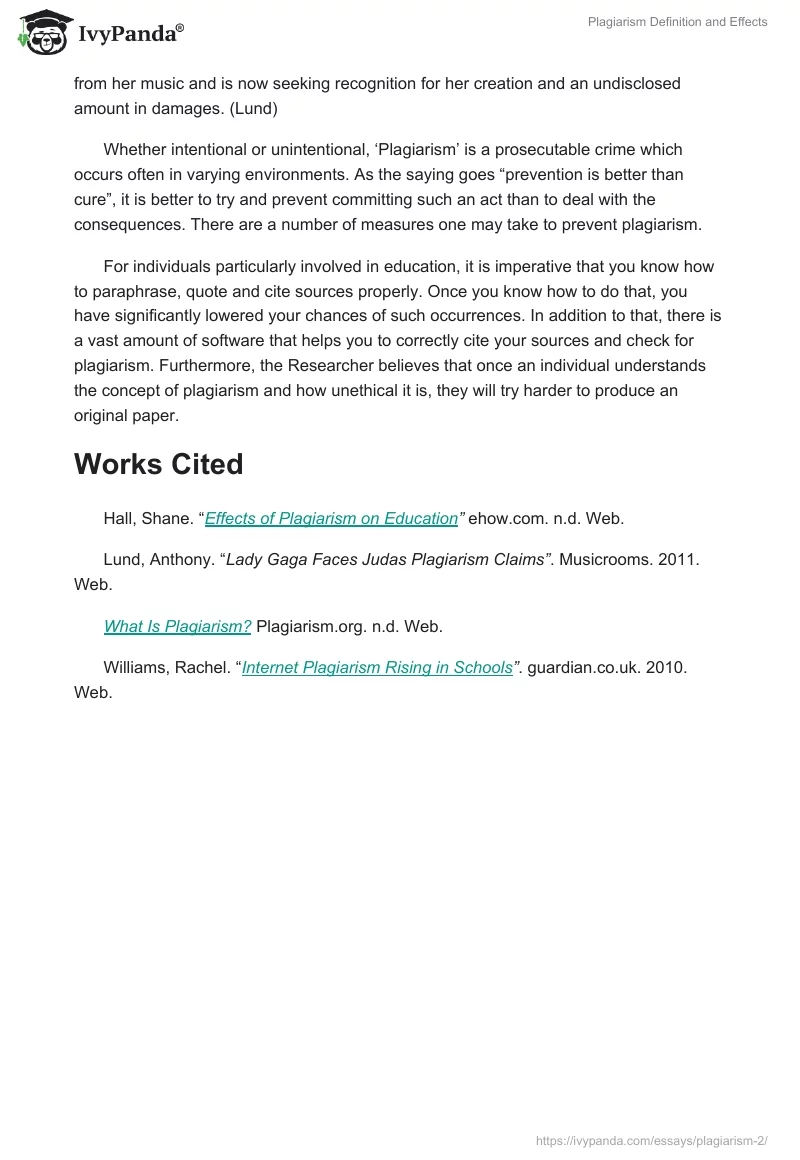 IvyPanda®

Plagiarism Definition and Effects

from her music and is now seeking recognition for her creation and an undisclosed amount in damages. (Lund)

Whether intentional or unintentional, ‘Plagiarism’ is a prosecutable crime which occurs often in varying environments. As the saying goes “prevention is better than cure”, it is better to try and prevent committing such an act than to deal with the consequences. There are a number of measures one may take to prevent plagiarism.

For individuals particularly involved in education, it is imperative that you know how to paraphrase, quote and cite sources properly. Once you know how to do that, you have significantly lowered your chances of such occurrences. In addition to that, there is a vast amount of software that helps you to correctly cite your sources and check for plagiarism. Furthermore, the Researcher believes that once an individual understands the concept of plagiarism and how unethical it is, they will try harder to produce an original paper.

Works Cited

Hall, Shane. “Effects of Plagiarism on Education” ehow.com. n.d. Web.

Lund, Anthony. “Lady Gaga Faces Judas Plagiarism Claims”. Musicrooms. 2011. Web.

What Is Plagiarism? Plagiarism.org. n.d. Web.

Williams, Rachel. “Internet Plagiarism Rising in Schools”. guardian.co.uk. 2010. Web.

https://ivypanda.com/essays/plagiarism-2/